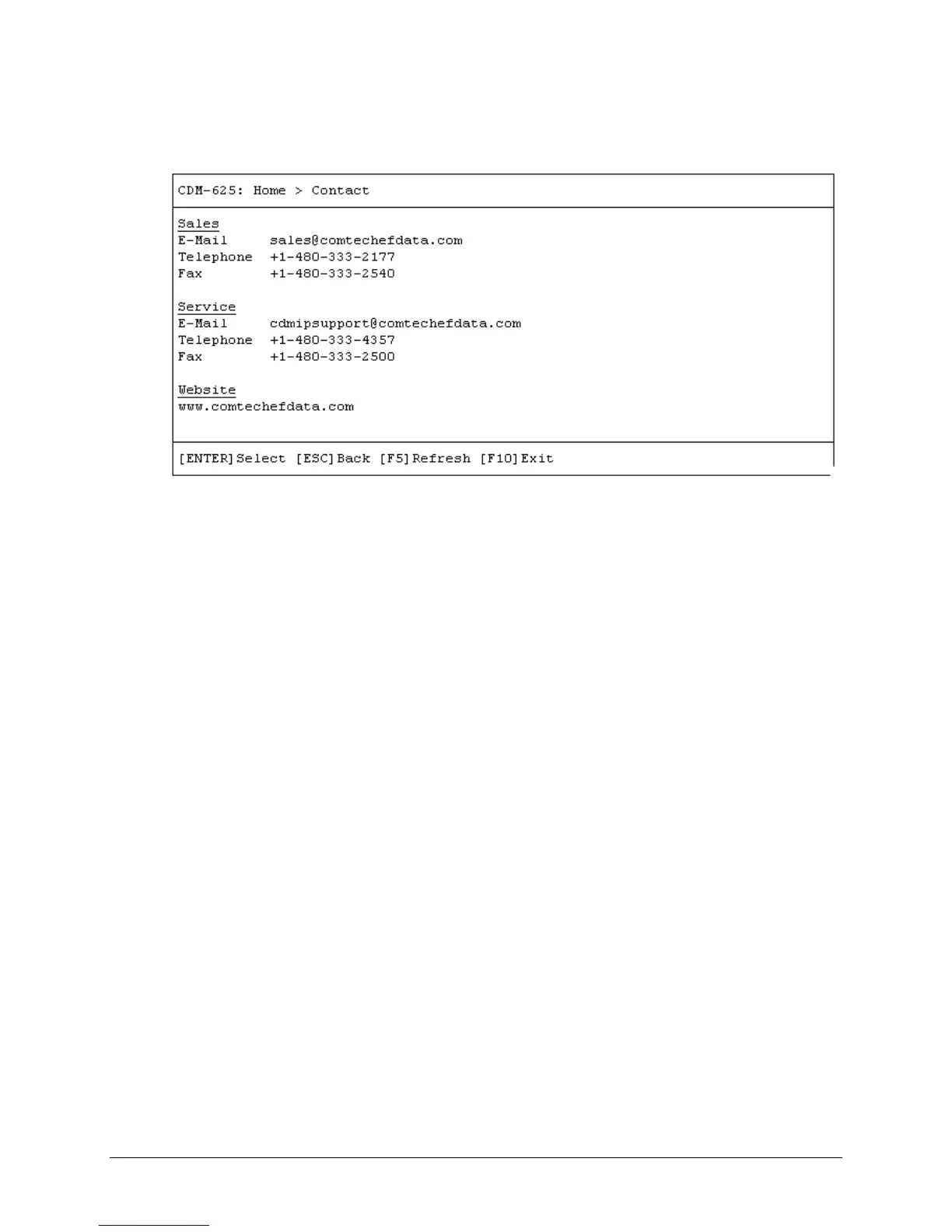 CDM-625: Home > Contact

Sales
E-Mail sales@comtechefdata.com
Telephone +1-480-333-2177
Fax +1-480-333-2540

Service
E-Mail cdmipsupport@comtechefdata.com
Telephone +1-480-333-4357
Fax +1-480-333-2500

Website
www.comtechefdata.com

[ENTER]Select [ESC]Back [F5]Refresh [F10]Exit